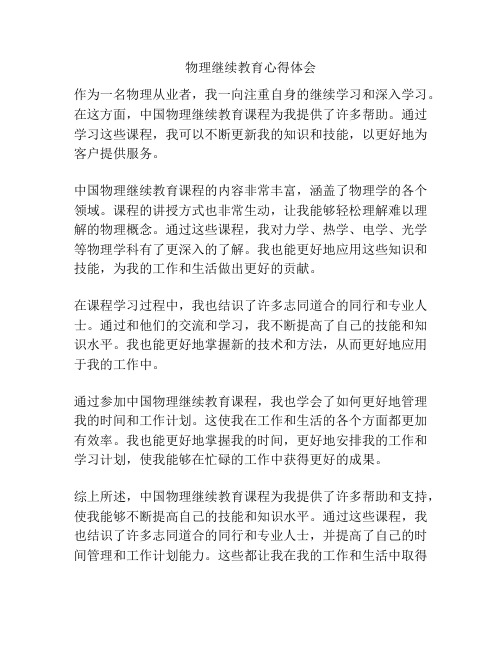 物理继续教育心得体会

作为一名物理从业者，我一向注重自身的继续学习和深入学习。在这方面，中国物理继续教育课程为我提供了许多帮助。通过学习这些课程，我可以不断更新我的知识和技能，以更好地为客户提供服务。

中国物理继续教育课程的内容非常丰富，涵盖了物理学的各个领域。课程的讲授方式也非常生动，让我能够轻松理解难以理解的物理概念。通过这些课程，我对力学、热学、电学、光学等物理学科有了更深入的了解。我也能更好地应用这些知识和技能，为我的工作和生活做出更好的贡献。

在课程学习过程中，我也结识了许多志同道合的同行和专业人士。通过和他们的交流和学习，我不断提高了自己的技能和知识水平。我也能更好地掌握新的技术和方法，从而更好地应用于我的工作中。

通过参加中国物理继续教育课程，我也学会了如何更好地管理我的时间和工作计划。这使我在工作和生活的各个方面都更加有效率。我也能更好地掌握我的时间，更好地安排我的工作和学习计划，使我能够在忙碌的工作中获得更好的成果。

综上所述，中国物理继续教育课程为我提供了许多帮助和支持，使我能够不断提高自己的技能和知识水平。通过这些课程，我也结识了许多志同道合的同行和专业人士，并提高了自己的时间管理和工作计划能力。这些都让我在我的工作和生活中取得